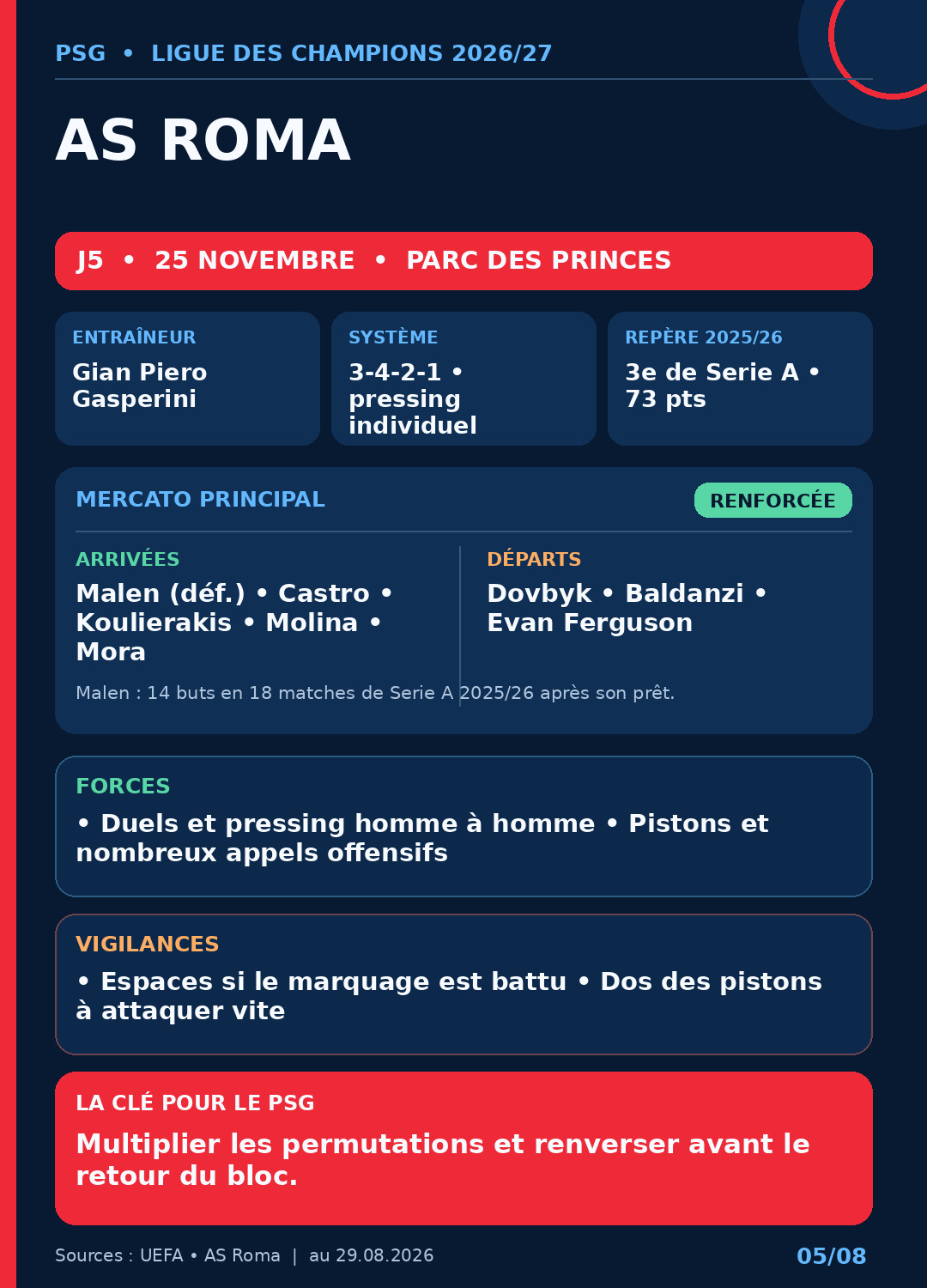 PSG • LIGUE DES CHAMPIONS 2026/27

AS ROMA

J5 • 25 NOVEMBRE • PARC DES PRINCES

ENTRAÎNEUR
Gian Piero Gasperini

SYSTÈME
3-4-2-1 • pressing individuel

REPÈRE 2025/26
3e de Serie A • 73 pts

MERCATO PRINCIPAL

RENFORCÉE

ARRIVÉES
Malen (déf.) • Castro • Koulierakis • Molina • Mora

DÉPARTS
Dovbyk • Baldanzi • Evan Ferguson

Malen : 14 buts en 18 matches de Serie A 2025/26 après son prêt.

FORCES
• Duels et pressing homme à homme • Pistons et nombreux appels offensifs

VIGILANCES
• Espaces si le marquage est battu • Dos des pistons à attaquer vite

LA CLÉ POUR LE PSG
Multiplier les permutations et renverser avant le retour du bloc.

Sources : UEFA • AS Roma | au 29.08.2026

05/08